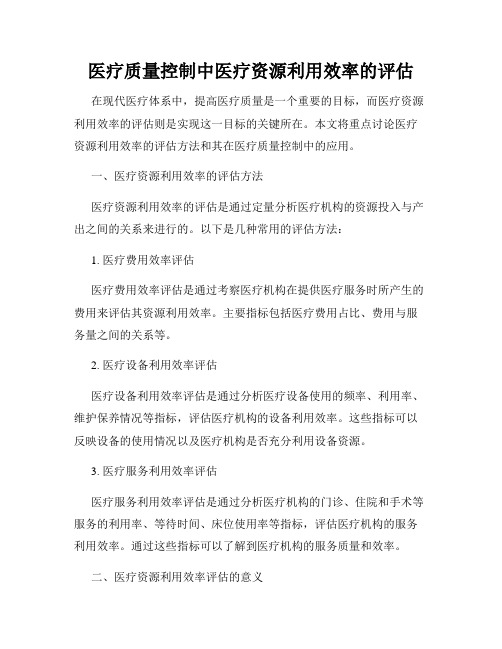 医疗质量控制中医疗资源利用效率的评估

在现代医疗体系中，提高医疗质量是一个重要的目标，而医疗资源利用效率的评估则是实现这一目标的关键所在。本文将重点讨论医疗资源利用效率的评估方法和其在医疗质量控制中的应用。

一、医疗资源利用效率的评估方法

医疗资源利用效率的评估是通过定量分析医疗机构的资源投入与产出之间的关系来进行的。以下是几种常用的评估方法：

1. 医疗费用效率评估

医疗费用效率评估是通过考察医疗机构在提供医疗服务时所产生的费用来评估其资源利用效率。主要指标包括医疗费用占比、费用与服务量之间的关系等。

2. 医疗设备利用效率评估

医疗设备利用效率评估是通过分析医疗设备使用的频率、利用率、维护保养情况等指标，评估医疗机构的设备利用效率。这些指标可以反映设备的使用情况以及医疗机构是否充分利用设备资源。

3. 医疗服务利用效率评估

医疗服务利用效率评估是通过分析医疗机构的门诊、住院和手术等服务的利用率、等待时间、床位使用率等指标，评估医疗机构的服务利用效率。通过这些指标可以了解到医疗机构的服务质量和效率。

二、医疗资源利用效率评估的意义